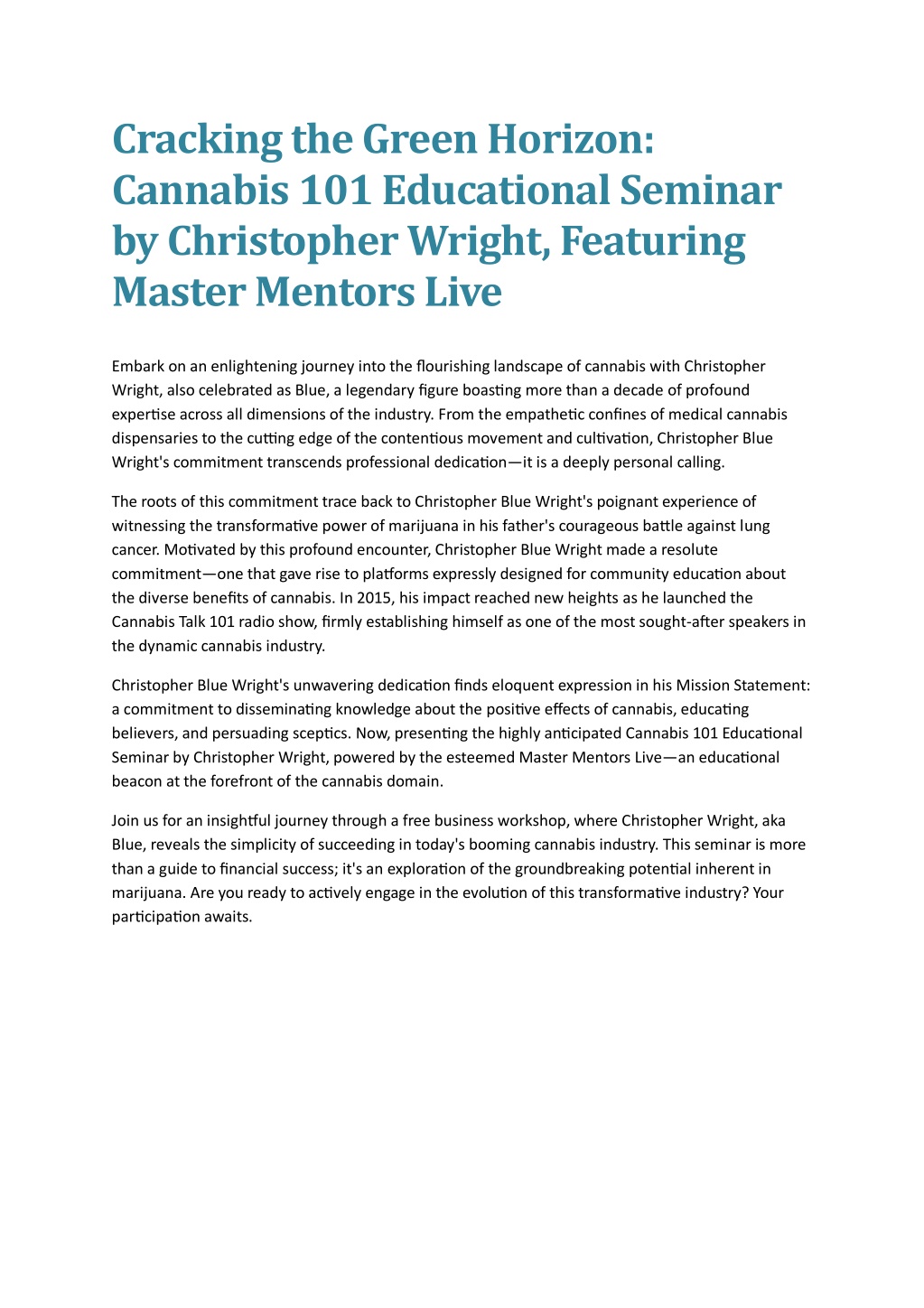 Cracking the Green Horizon: Cannabis 101 Educational Seminar by Christopher Wright, Featuring Master Mentors Live

Embark on an enlightening journey into the flourishing landscape of cannabis with Christopher Wright, also celebrated as Blue, a legendary figure boasting more than a decade of profound expertise across all dimensions of the industry. From the empathetic confines of medical cannabis dispensaries to the cutting edge of the contentious movement and cultivation, Christopher Blue Wright's commitment transcends professional dedication—it is a deeply personal calling.

The roots of this commitment trace back to Christopher Blue Wright's poignant experience of witnessing the transformative power of marijuana in his father's courageous battle against lung cancer. Motivated by this profound encounter, Christopher Blue Wright made a resolute commitment—one that gave rise to platforms expressly designed for community education about the diverse benefits of cannabis. In 2015, his impact reached new heights as he launched the Cannabis Talk 101 radio show, firmly establishing himself as one of the most sought-after speakers in the dynamic cannabis industry.

Christopher Blue Wright's unwavering dedication finds eloquent expression in his Mission Statement: a commitment to disseminating knowledge about the positive effects of cannabis, educating believers, and persuading sceptics. Now, presenting the highly anticipated Cannabis 101 Educational Seminar by Christopher Wright, powered by the esteemed Master Mentors Live—an educational beacon at the forefront of the cannabis domain.

Join us for an insightful journey through a free business workshop, where Christopher Wright, aka Blue, reveals the simplicity of succeeding in today's booming cannabis industry. This seminar is more than a guide to financial success; it's an exploration of the groundbreaking potential inherent in marijuana. Are you ready to actively engage in the evolution of this transformative industry? Your participation awaits.